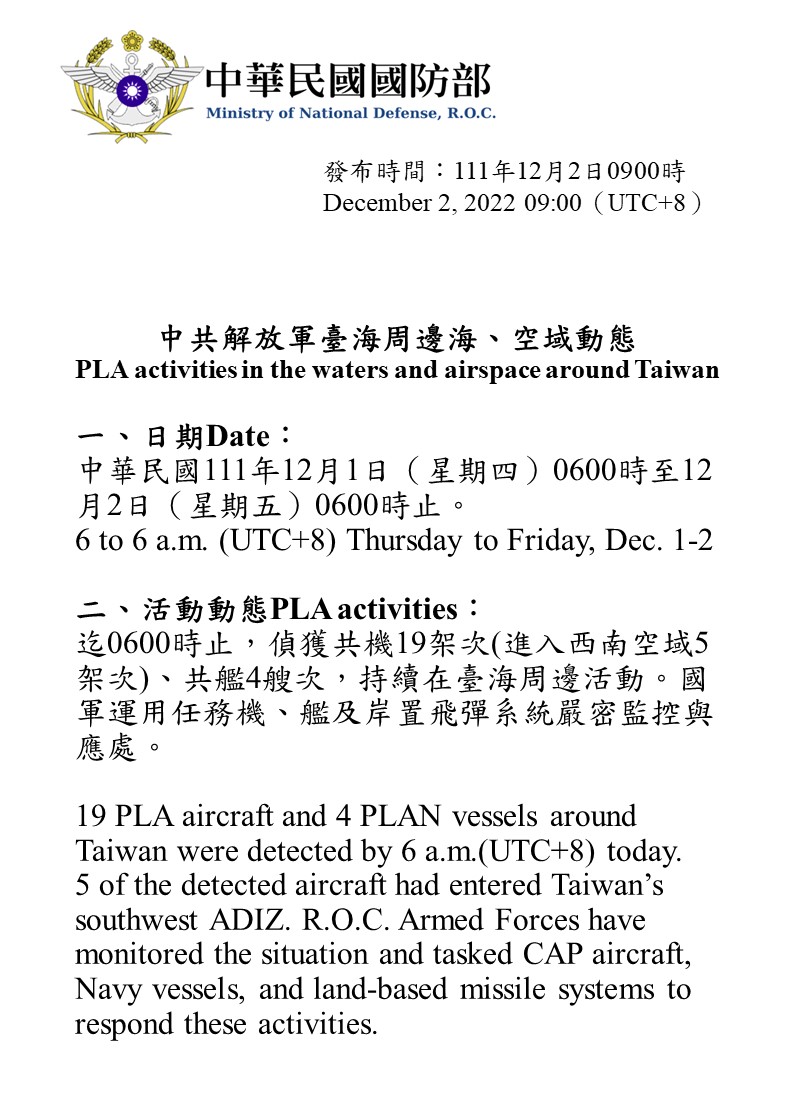 中華民國國防部
Ministry of National Defense, R.O.C.

發布時間：111年12月2日0900時
December 2, 2022 09:00（UTC+8）

中共解放軍臺海周邊海、空域動態
PLA activities in the waters and airspace around Taiwan

一、日期Date：
中華民國111年12月1日（星期四）0600時至12月2日（星期五）0600時止。
6 to 6 a.m. (UTC+8) Thursday to Friday, Dec. 1-2

二、活動動態PLA activities：
迄0600時止，偵獲共機19架次(進入西南空域5架次)、共艦4艘次，持續在臺海周邊活動。國軍運用任務機、艦及岸置飛彈系統嚴密監控與應處。

19 PLA aircraft and 4 PLAN vessels around Taiwan were detected by 6 a.m.(UTC+8) today. 5 of the detected aircraft had entered Taiwan's southwest ADIZ. R.O.C. Armed Forces have monitored the situation and tasked CAP aircraft, Navy vessels, and land-based missile systems to respond these activities.